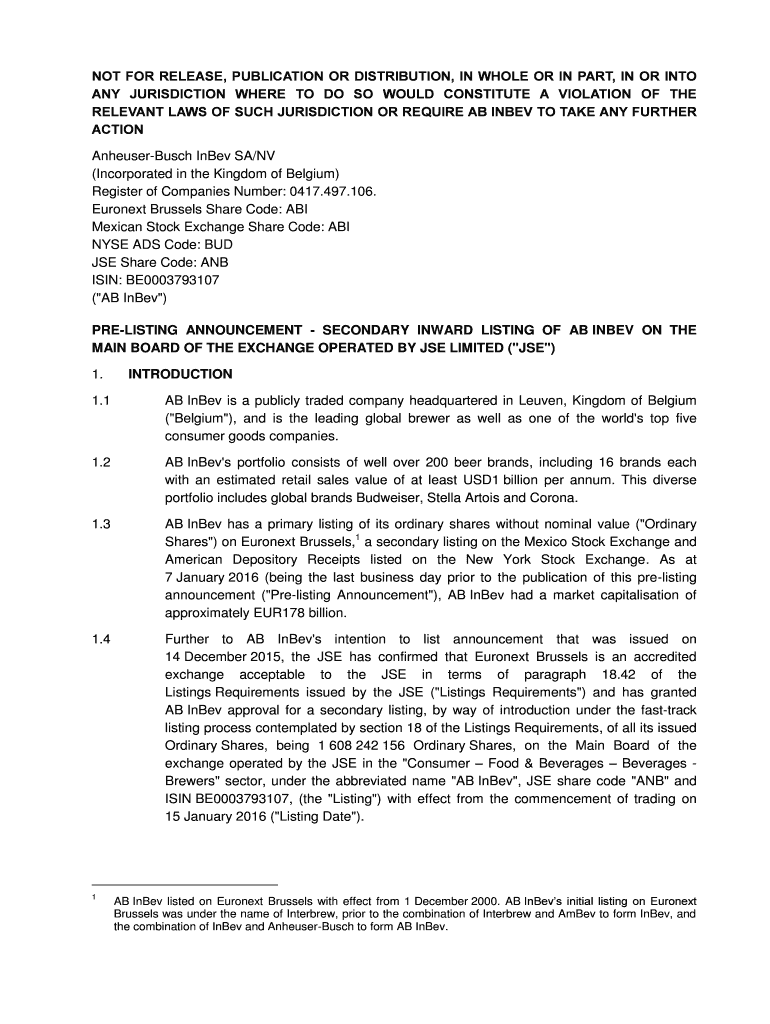 NOT FOR RELEASE, PUBLICATION OR DISTRIBUTION, IN WHOLE OR IN PART, IN OR INTO ANY JURISDICTION WHERE TO DO SO WOULD CONSTITUTE A VIOLATION OF THE RELEVANT LAWS OF SUCH JURISDICTION OR REQUIRE AB INBEV TO TAKE ANY FURTHER ACTION

Anheuser-Busch InBev SA/NV
(Incorporated in the Kingdom of Belgium)
Register of Companies Number: 0417.497.106.
Euronext Brussels Share Code: ABI
Mexican Stock Exchange Share Code: ABI
NYSE ADS Code: BUD
JSE Share Code: ANB
ISIN: BE0003793107
("AB InBev")

PRE-LISTING ANNOUNCEMENT - SECONDARY INWARD LISTING OF AB INBEV ON THE MAIN BOARD OF THE EXCHANGE OPERATED BY JSE LIMITED ("JSE")

1. INTRODUCTION

1.1 AB InBev is a publicly traded company headquartered in Leuven, Kingdom of Belgium ("Belgium"), and is the leading global brewer as well as one of the world's top five consumer goods companies.

1.2 AB InBev's portfolio consists of well over 200 beer brands, including 16 brands each with an estimated retail sales value of at least USD1 billion per annum. This diverse portfolio includes global brands Budweiser, Stella Artois and Corona.

1.3 AB InBev has a primary listing of its ordinary shares without nominal value ("Ordinary Shares") on Euronext Brussels,$^1$ a secondary listing on the Mexico Stock Exchange and American Depository Receipts listed on the New York Stock Exchange. As at 7 January 2016 (being the last business day prior to the publication of this pre-listing announcement ("Pre-listing Announcement"), AB InBev had a market capitalisation of approximately EUR178 billion.

1.4 Further to AB InBev's intention to list announcement that was issued on 14 December 2015, the JSE has confirmed that Euronext Brussels is an accredited exchange acceptable to the JSE in terms of paragraph 18.42 of the Listings Requirements issued by the JSE ("Listings Requirements") and has granted AB InBev approval for a secondary listing, by way of introduction under the fast-track listing process contemplated by section 18 of the Listings Requirements, of all its issued Ordinary Shares, being 1 608 242 156 Ordinary Shares, on the Main Board of the exchange operated by the JSE in the "Consumer – Food & Beverages – Beverages - Brewers" sector, under the abbreviated name "AB InBev", JSE share code "ANB" and ISIN BE0003793107, (the "Listing") with effect from the commencement of trading on 15 January 2016 ("Listing Date").

$^1$ AB InBev listed on Euronext Brussels with effect from 1 December 2000. AB InBev's initial listing on Euronext Brussels was under the name of Interbrew, prior to the combination of Interbrew and AmBev to form InBev, and the combination of InBev and Anheuser-Busch to form AB InBev.